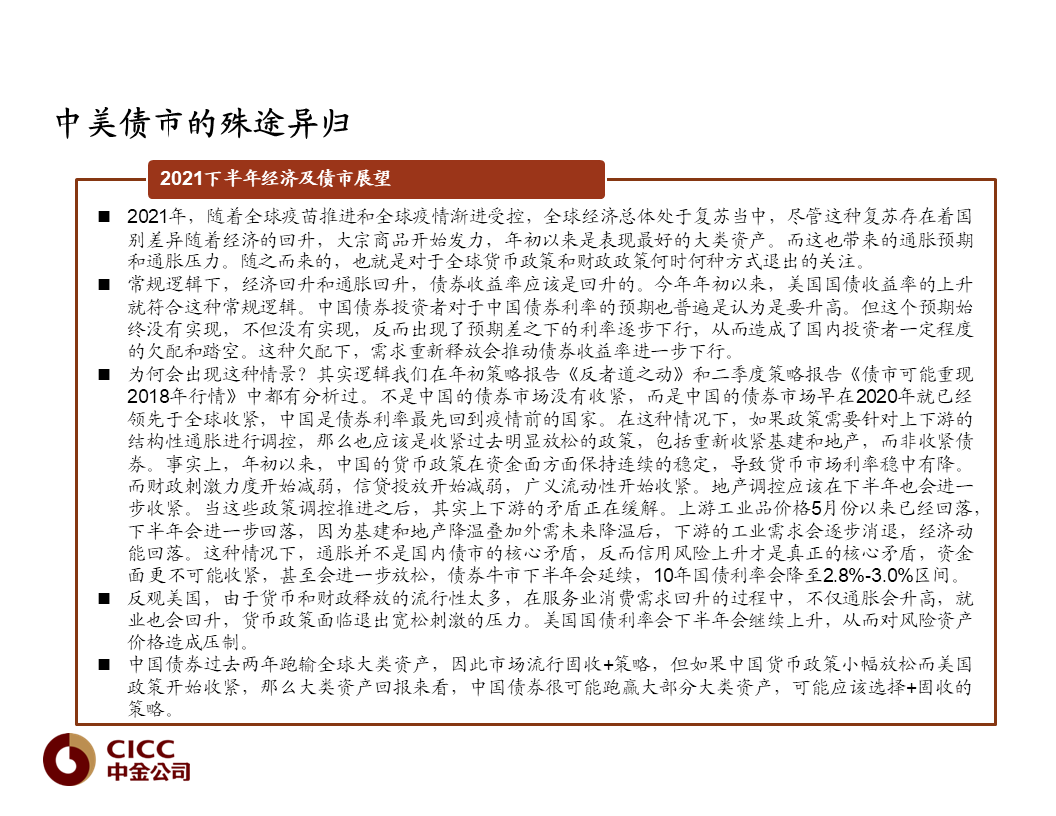 中美债市的殊途异归

2021下半年经济及债市展望

■ 2021年，随着全球疫苗推进和全球疫情渐进受控，全球经济总体处于复苏当中，尽管这种复苏存在着国别差异随着经济的回升，大宗商品开始发力，年初以来是表现最好的大类资产。而这也带来的通胀预期和通胀压力。随之而来的，也就是对于全球货币政策和财政政策何时何种方式退出的关注。

■ 常规逻辑下，经济回升和通胀回升，债券收益率应该是回升的。今年年初以来，美国国债收益率的上升就符合这种常规逻辑。中国债券投资者对于中国债券利率的预期也普遍是认为是要升高。但这个预期始终没有实现，不但没有实现，反而出现了预期差之下的利率逐步下行，从而造成了国内投资者一定程度的欠配和踏空。这种欠配下，需求重新释放会推动债券收益率进一步下行。

■ 为何会出现这种情景？其实逻辑我们在年初策略报告《反者道之动》和二季度策略报告《债市可能重现2018年行情》中都有分析过。不是中国的债券市场没有收紧，而是中国的债券市场早在2020年就已经领先于全球收紧，中国是债券利率最先回到疫情前的国家。在这种情况下，如果政策需要针对上下游的结构性通胀进行调控，那么也应该是收紧过去明显放松的政策，包括重新收紧基建和地产，而非收紧债券。事实上，年初以来，中国的货币政策在资金面方面保持连续的稳定，导致货币市场利率稳中有降。而财政刺激力度开始减弱，信贷投放开始减弱，广义流动性开始收紧。地产调控应该在下半年也会进一步收紧。当这些政策调控推进之后，其实上下游的矛盾正在缓解。上游工业品价格5月份以来已经回落，下半年会进一步回落，因为基建和地产降温叠加外需未来降温后，下游的工业需求会逐步消退，经济动能回落。这种情况下，通胀并不是国内债市的核心矛盾，反而信用风险上升才是真正的核心矛盾，资金面更不可能收紧，甚至会进一步放松，债券牛市下半年会延续，10年国债利率会降至2.8%-3.0%区间。

■ 反观美国，由于货币和财政释放的流行性太多，在服务业消费需求回升的过程中，不仅通胀会升高，就业也会回升，货币政策面临退出宽松刺激的压力。美国国债利率会下半年会继续上升，从而对风险资产价格造成压制。

■ 中国债券过去两年跑输全球大类资产，因此市场流行固收+策略，但如果中国货币政策小幅放松而美国政策开始收紧，那么大类资产回报来看，中国债券很可能跑赢大部分大类资产，可能应该选择+固收的策略。

CICC
中金公司